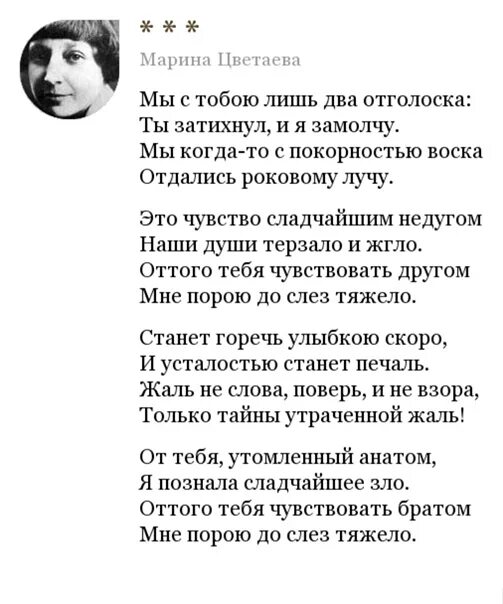 * * *

Марина Цветаева

Мы с тобою лишь два отголоска:
Ты затихнул, и я замолчу.
Мы когда-то с покорностью воска
Отдались роковому лучу.

Это чувство сладчайшим недугом
Наши души терзало и жгло.
Оттого тебя чувствовать другом
Мне порою до слез тяжело.

Станет горечь улыбкою скоро,
И усталостью станет печаль.
Жаль не слова, поверь, и не взора,
Только тайны утраченной жаль!

От тебя, утомленный анатом,
Я познала сладчайшее зло.
Оттого тебя чувствовать братом
Мне порою до слез тяжело.